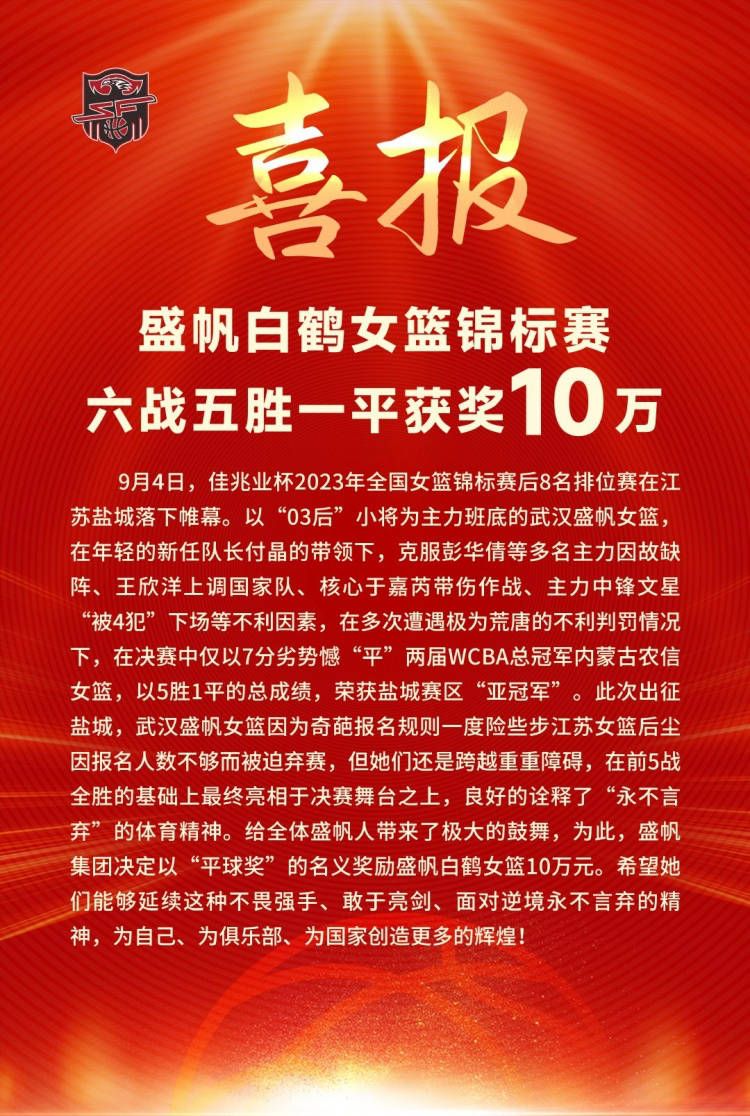 喜报

盛帆白鹤女篮锦标赛
六战五胜一平获奖10万

9月4日，佳兆业杯2023年全国女篮锦标赛后8名排位赛在江苏盐城落下帷幕。以“03后”小将为主力班底的武汉盛帆女篮，在年轻的新任队长付晶的带领下，克服彭华倩等多名主力因故缺阵、王欣洋上调国家队、核心于嘉芮带伤作战、主力中锋文星“被4犯”下场等不利因素，在多次遭遇极为荒唐的不利判罚情况下，在决赛中仅以7分劣势憾“平”两届WCBA总冠军内蒙古农信女篮，以5胜1平的总成绩，荣获盐城赛区“亚冠军”。此次出征盐城，武汉盛帆女篮因为奇葩报名规则一度险些步江苏女篮后尘因报名人数不够而被迫弃赛，但她们还是跨越重重障碍，在前5战全胜的基础上最终亮相于决赛舞台之上，良好的诠释了“永不言弃”的体育精神。给全体盛帆人带来了极大的鼓舞，为此，盛帆集团决定以“平球奖”的名义奖励盛帆白鹤女篮10万元。希望她们能够延续这种不畏强手、敢于亮剑、面对逆境永不言弃的精神，为自己、为俱乐部、为国家创造更多的辉煌！